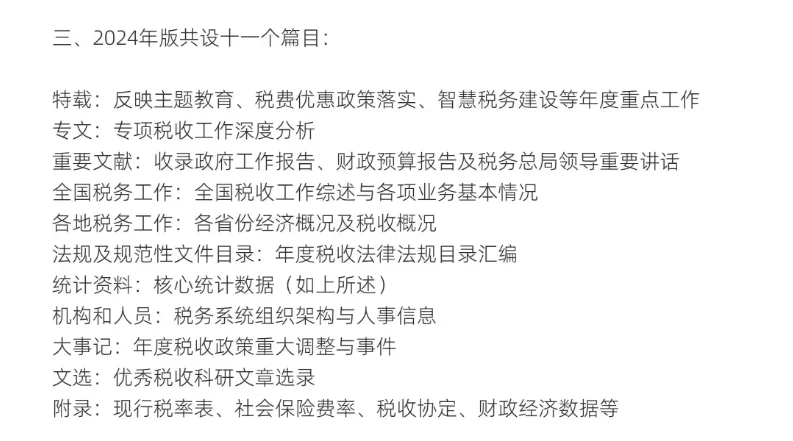 三、2024年版共设十一个篇目：

特载：反映主题教育、税费优惠政策落实、智慧税务建设等年度重点工作
专文：专项税收工作深度分析
重要文献：收录政府工作报告、财政预算报告及税务总局领导重要讲话
全国税务工作：全国税收工作综述与各项业务基本情况
各地税务工作：各省份经济概况及税收概况
法规及规范性文件目录：年度税收法律法规目录汇编
统计资料：核心统计数据（如上所述）
机构和人员：税务系统组织架构与人事信息
大事记：年度税收政策重大调整与事件
文选：优秀税收科研文章选录
附录：现行税率表、社会保险费率、税收协定、财政经济数据等